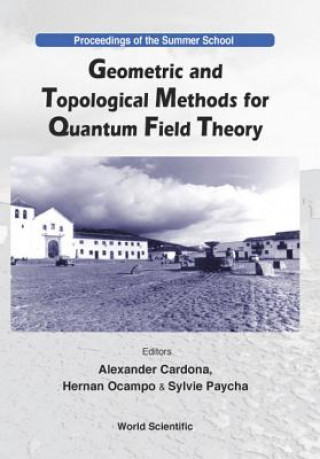 Proceedings of the Summer School

Geometric and Topological Methods for Quantum Field Theory

Editors

Alexander Cardona,
Hernan Ocampo & Sylvie Paycha

World Scientific